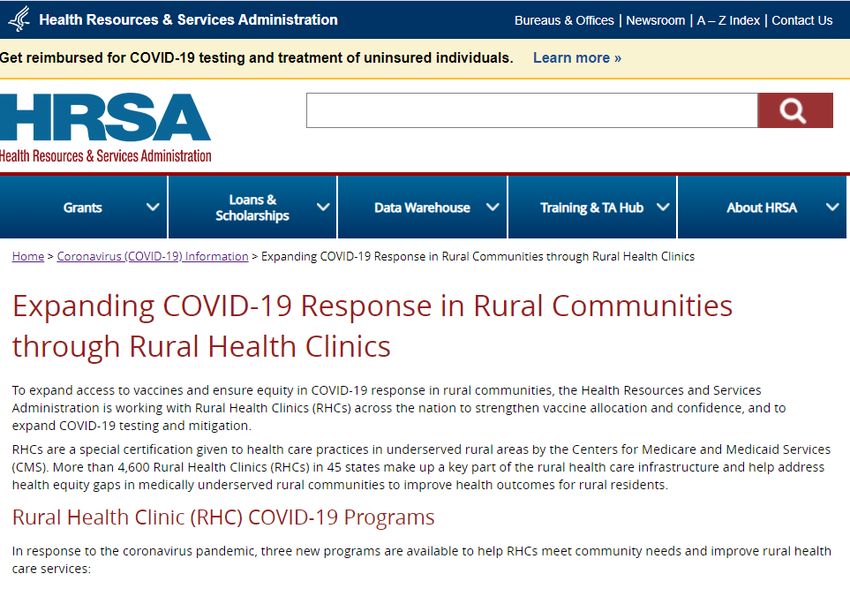 Health Resources & Services Administration

Bureaus & Offices | Newsroom | A – Z Index | Contact Us

Get reimbursed for COVID-19 testing and treatment of uninsured individuals. Learn more »

HRSA
Health Resources & Services Administration

Grants
Loans & Scholarships
Data Warehouse
Training & TA Hub
About HRSA

Home > Coronavirus (COVID-19) Information > Expanding COVID-19 Response in Rural Communities through Rural Health Clinics

Expanding COVID-19 Response in Rural Communities through Rural Health Clinics

To expand access to vaccines and ensure equity in COVID-19 response in rural communities, the Health Resources and Services Administration is working with Rural Health Clinics (RHCs) across the nation to strengthen vaccine allocation and confidence, and to expand COVID-19 testing and mitigation.

RHCs are a special certification given to health care practices in underserved rural areas by the Centers for Medicare and Medicaid Services (CMS). More than 4,600 Rural Health Clinics (RHCs) in 45 states make up a key part of the rural health care infrastructure and help address health equity gaps in medically underserved rural communities to improve health outcomes for rural residents.

Rural Health Clinic (RHC) COVID-19 Programs

In response to the coronavirus pandemic, three new programs are available to help RHCs meet community needs and improve rural health care services: